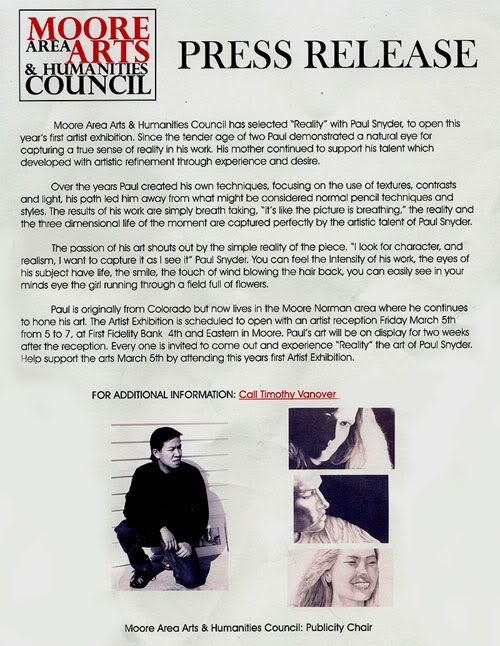 MOORE AREA ARTS & HUMANITIES COUNCIL

PRESS RELEASE

Moore Area Arts & Humanities Council has selected "Reality" with Paul Snyder, to open this year's first artist exhibition. Since the tender age of two Paul demonstrated a natural eye for capturing a true sense of reality in his work. His mother continued to support his talent which developed with artistic refinement through experience and desire.

Over the years Paul created his own techniques, focusing on the use of textures, contrasts and light, his path led him away from what might be considered normal pencil techniques and styles. The results of his work are simply breath taking, "it's like the picture is breathing," the reality and the three dimensional life of the moment are captured perfectly by the artistic talent of Paul Snyder.

The passion of his art shouts out by the simple reality of the piece. "I look for character, and realism, I want to capture it as I see it" Paul Snyder. You can feel the Intensity of his work, the eyes of his subject have life, the smile, the touch of wind blowing the hair back, you can easily see in your minds eye the girl running through a field full of flowers.

Paul is originally from Colorado but now lives in the Moore Norman area where he continues to hone his art. The Artist Exhibition is scheduled to open with an artist reception Friday March 5th from 5 to 7, at First Fidelity Bank 4th and Eastern in Moore. Paul's art will be on display for two weeks after the reception. Every one is invited to come out and experience "Reality" the art of Paul Snyder. Help support the arts March 5th by attending this years first Artist Exhibition.

FOR ADDITIONAL INFORMATION: Call Timothy Vanover

Moore Area Arts & Humanities Council: Publicity Chair